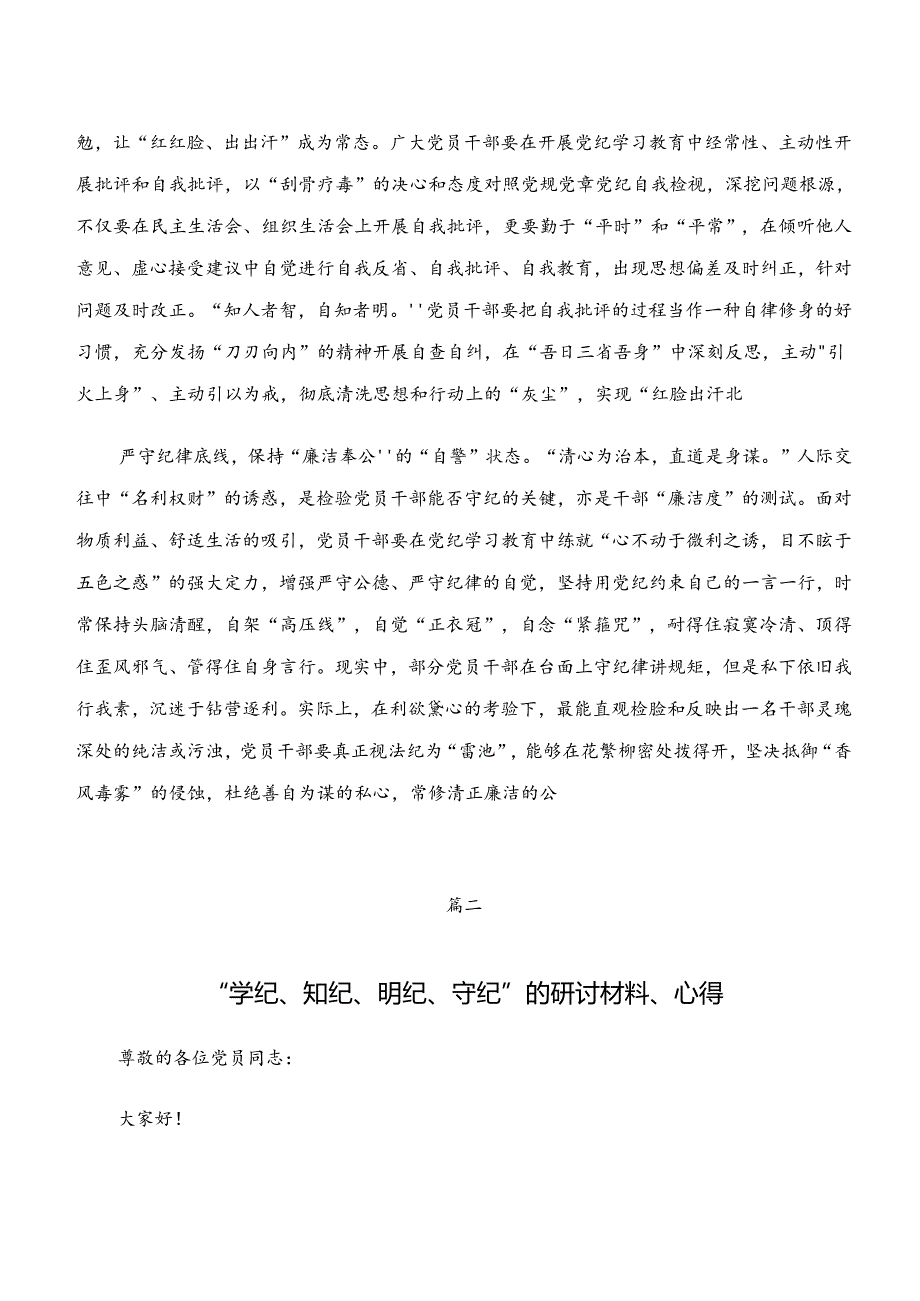 勉，让“红红脸、出出汗”成为常态。广大党员干部要在开展党纪学习教育中经常性、主动性开展批评和自我批评，以“刮骨疗毒”的决心和态度对照党规党章党纪自我检视，深挖问题根源，不仅要在民主生活会、组织生活会上开展自我批评，更要勤于“平时”和“平常”，在倾听他人意见、虚心接受建议中自觉进行自我反省、自我批评、自我教育，出现思想偏差及时纠正，针对问题及时改正。“知人者智，自知者明。''党员干部要把自我批评的过程当作一种自律修身的好习惯，充分发扬“刀刃向内”的精神开展自查自纠，在“吾日三省吾身”中深刻反思，主动"引火上身”、主动引以为戒，彻底清洗思想和行动上的“灰尘”，实现“红脸出汗北

严守纪律底线，保持“廉洁奉公''的“自警”状态。“清心为治本，直道是身谋。”人际交往中“名利权财”的诱惑，是检验党员干部能否守纪的关键，亦是干部“廉洁度”的测试。面对物质利益、舒适生活的吸引，党员干部要在党纪学习教育中练就“心不动于微利之诱，目不眩于五色之惑”的强大定力，增强严守公德、严守纪律的自觉，坚持用党纪约束自己的一言一行，时常保持头脑清醒，自架“高压线”，自觉“正衣冠”，自念“紧箍咒”，耐得住寂寞冷清、顶得住歪风邪气、管得住自身言行。现实中，部分党员干部在台面上守纪律讲规矩，但是私下依旧我行我素，沉迷于钻营逐利。实际上，在利欲熏心的考验下，最能直观检验和反映出一名干部灵魂深处的纯洁或污浊，党员干部要真正视法纪为“雷池”，能够在花繁柳密处拨得开，坚决抵御“香风毒雾”的侵蚀，杜绝善自为谋的私心，常修清正廉洁的公

篇二

“学纪、知纪、明纪、守纪”的研讨材料、心得

尊敬的各位党员同志：

大家好！